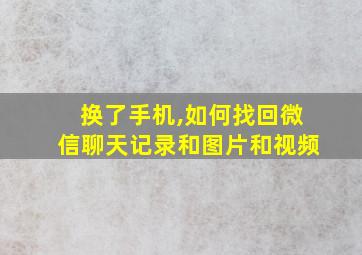 换了手机,如何找回微信聊天记录和图片和视频